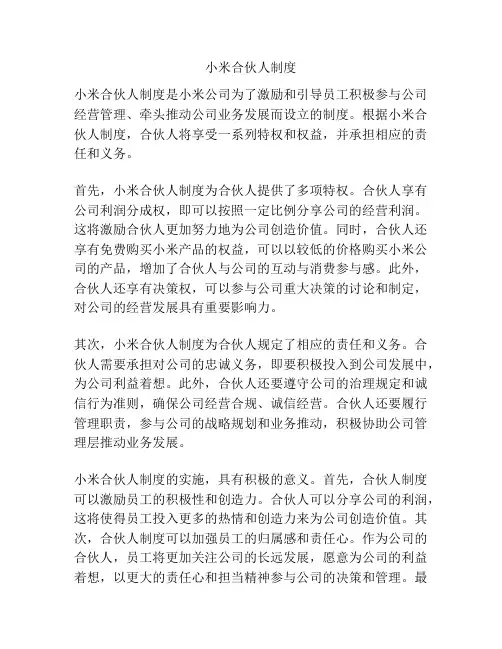 小米合伙人制度

小米合伙人制度是小米公司为了激励和引导员工积极参与公司经营管理、牵头推动公司业务发展而设立的制度。根据小米合伙人制度，合伙人将享受一系列特权和权益，并承担相应的责任和义务。

首先，小米合伙人制度为合伙人提供了多项特权。合伙人享有公司利润分成权，即可以按照一定比例分享公司的经营利润。这将激励合伙人更加努力地为公司创造价值。同时，合伙人还享有免费购买小米产品的权益，可以以较低的价格购买小米公司的产品，增加了合伙人与公司的互动与消费参与感。此外，合伙人还享有决策权，可以参与公司重大决策的讨论和制定，对公司的经营发展具有重要影响力。

其次，小米合伙人制度为合伙人规定了相应的责任和义务。合伙人需要承担对公司的忠诚义务，即要积极投入到公司发展中，为公司利益着想。此外，合伙人还要遵守公司的治理规定和诚信行为准则，确保公司经营合规、诚信经营。合伙人还要履行管理职责，参与公司的战略规划和业务推动，积极协助公司管理层推动业务发展。

小米合伙人制度的实施，具有积极的意义。首先，合伙人制度可以激励员工的积极性和创造力。合伙人可以分享公司的利润，这将使得员工投入更多的热情和创造力来为公司创造价值。其次，合伙人制度可以加强员工的归属感和责任心。作为公司的合伙人，员工将更加关注公司的长远发展，愿意为公司的利益着想，以更大的责任心和担当精神参与公司的决策和管理。最